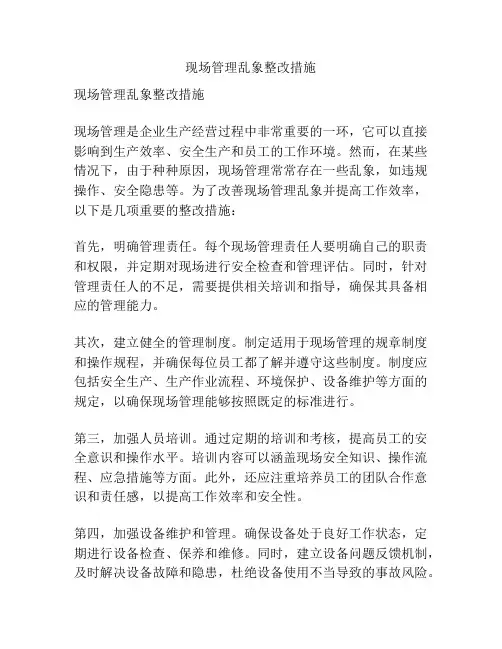 现场管理乱象整改措施

现场管理乱象整改措施

现场管理是企业生产经营过程中非常重要的一环，它可以直接影响到生产效率、安全生产和员工的工作环境。然而，在某些情况下，由于种种原因，现场管理常常存在一些乱象，如违规操作、安全隐患等。为了改善现场管理乱象并提高工作效率，以下是几项重要的整改措施：

首先，明确管理责任。每个现场管理责任人要明确自己的职责和权限，并定期对现场进行安全检查和管理评估。同时，针对管理责任人的不足，需要提供相关培训和指导，确保其具备相应的管理能力。

其次，建立健全的管理制度。制定适用于现场管理的规章制度和操作规程，并确保每位员工都了解并遵守这些制度。制度应包括安全生产、生产作业流程、环境保护、设备维护等方面的规定，以确保现场管理能够按照既定的标准进行。

第三，加强人员培训。通过定期的培训和考核，提高员工的安全意识和操作水平。培训内容可以涵盖现场安全知识、操作流程、应急措施等方面。此外，还应注重培养员工的团队合作意识和责任感，以提高工作效率和安全性。

第四，加强设备维护和管理。确保设备处于良好工作状态，定期进行设备检查、保养和维修。同时，建立设备问题反馈机制，及时解决设备故障和隐患，杜绝设备使用不当导致的事故风险。